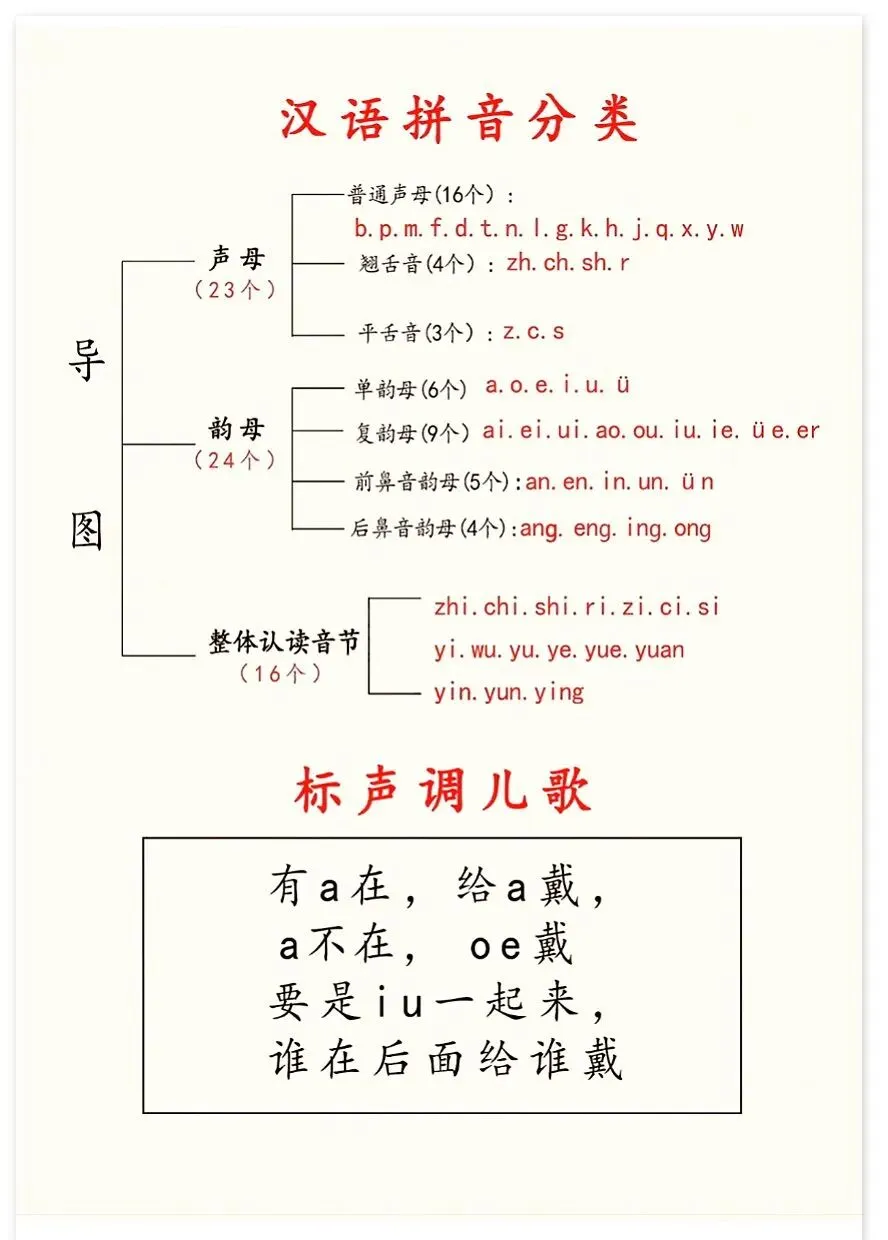 汉语拼音分类

导图

声母
（23个）

普通声母(16个)：
b.p.m.f.d.t.n.l.g.k.h.j.q.x.y.w

翘舌音(4个)：zh.ch.sh.r

平舌音(3个)：z.c.s

韵母
（24个）

单韵母(6个) a.o.e.i.u.ü

复韵母(9个) ai.ei.ui.ao.ou.iu.ie.üe.er

前鼻音韵母(5个):an.en.in.un.ün

后鼻音韵母(4个):ang.eng.ing.ong

整体认读音节
（16个）

zhi.chi.shi.ri.zi.ci.si

yi.wu.yu.ye.yue.yuan

yin.yun.ying

标声调儿歌

有a在，给a戴，
a不在，oe戴
要是iu一起来，
谁在后面给谁戴